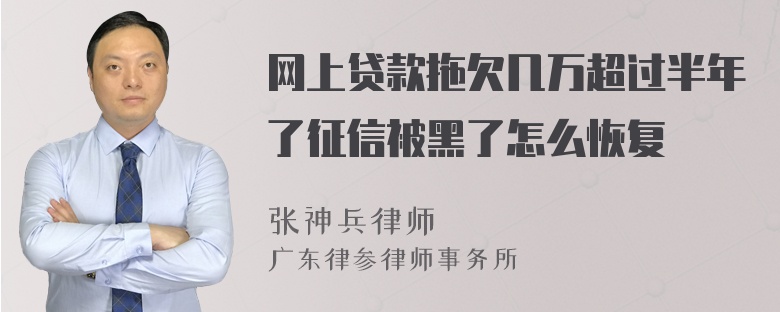 网上贷款拖欠几万超过半年了征信被黑了怎么恢复

张神兵律师
广东律参律师事务所